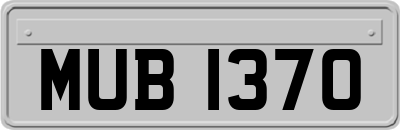 MUB 1370